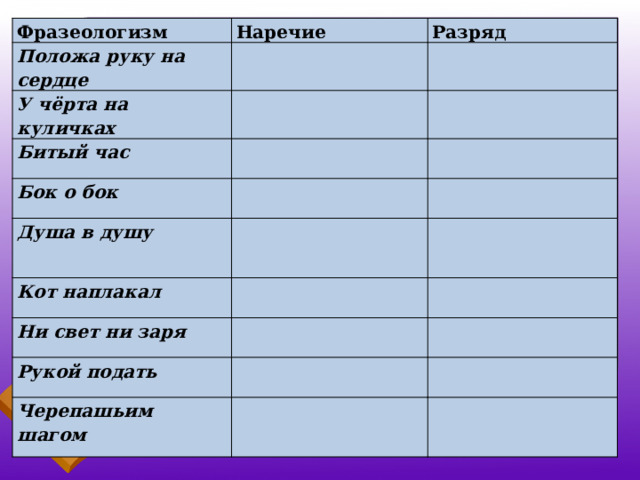 | Фразеологизм | Наречие | Разряд |
|---|---|---|
| Положа руку на сердце | | |
| У чёрта на куличках | | |
| Битый час | | |
| Бок о бок | | |
| Душа в душу | | |
| Кот наплакал | | |
| Ни свет ни заря | | |
| Рукой подать | | |
| Черепашьим шагом | | |